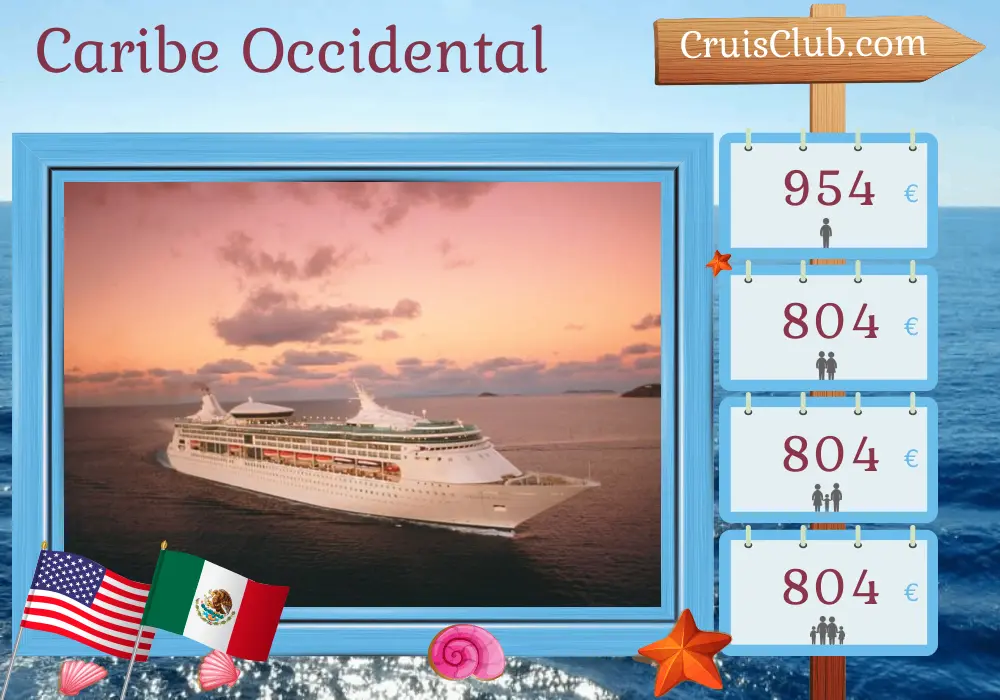 Caribe Occidental

CruisClub.com

954 €

804 €

804 €

804 €